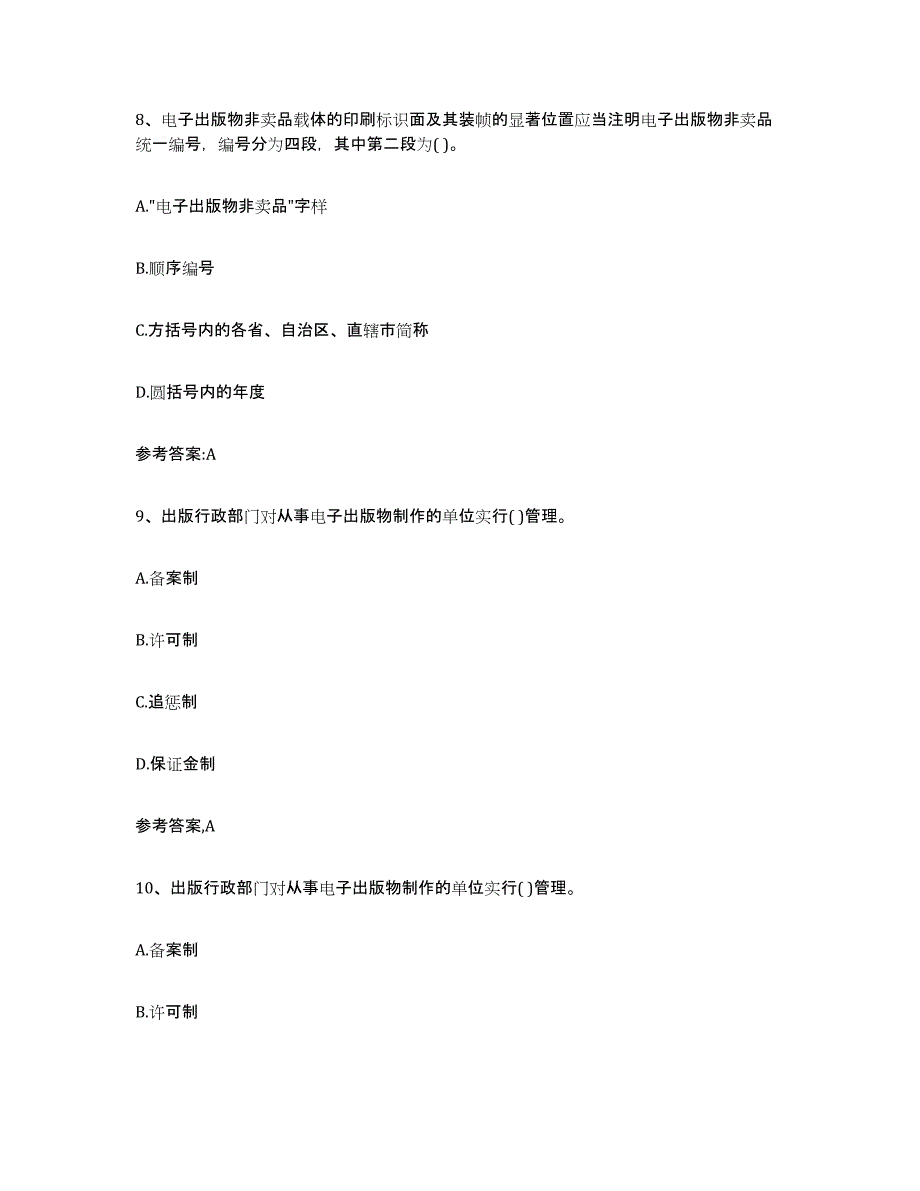 8、电子出版物非卖品载体的印刷标识面及其装帧的显著位置应当注明电子出版物非卖品统一编号，编号分为四段，其中第二段为( )。

A."电子出版物非卖品"字样

B.顺序编号

C.方括号内的各省、自治区、直辖市简称

D.圆括号内的年度

参考答案:A

9、出版行政部门对从事电子出版物制作的单位实行( )管理。

A.备案制

B.许可制

C.追惩制

D.保证金制

参考答案,A

10、出版行政部门对从事电子出版物制作的单位实行( )管理。

A.备案制

B.许可制